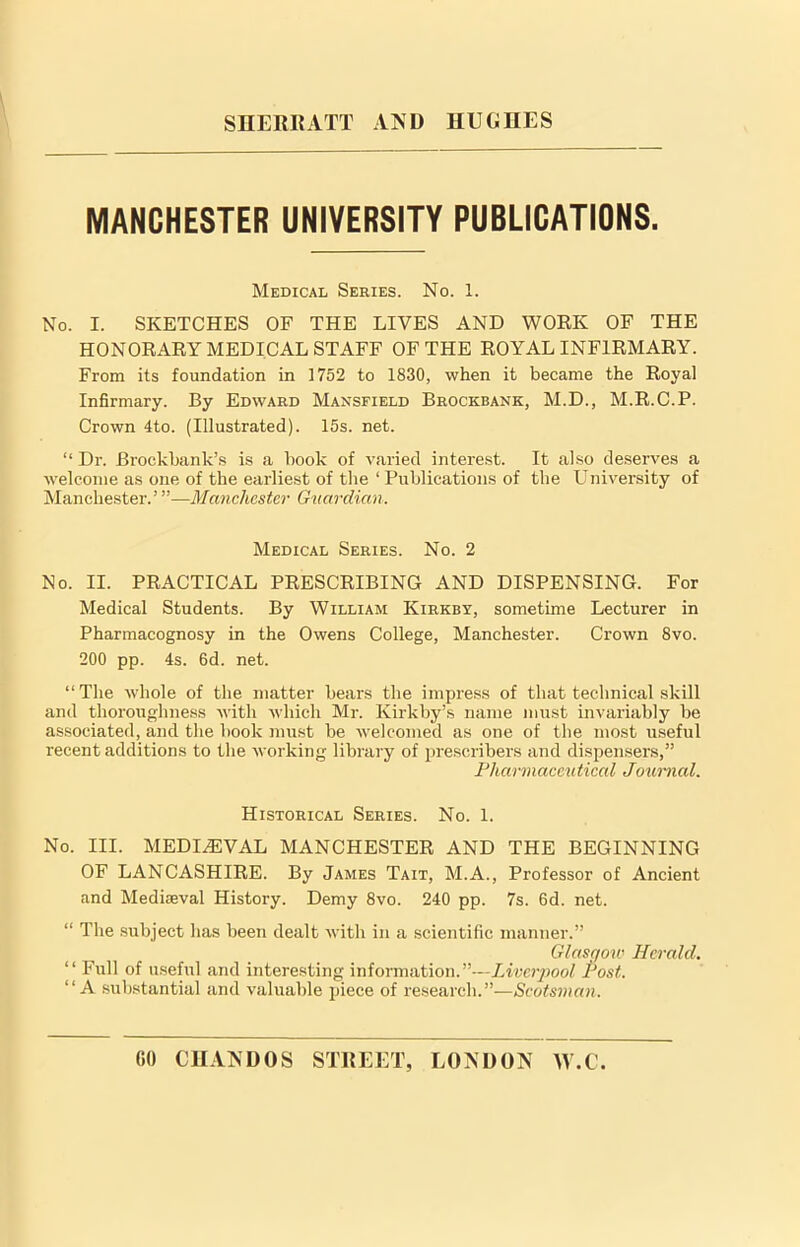 SHERRATT AND HUGHES

MANCHESTER UNIVERSITY PUBLICATIONS.

Medical Series. No. 1.

No. I. SKETCHES OF THE LIVES AND WORK OF THE HONORARY MEDICAL STAFF OF THE ROYAL INFIRMARY. From its foundation in 1752 to 1830, when it became the Royal Infirmary. By Edward Mansfield Brockbank, M.D., M.R.C.P. Crown 4to. (Illustrated). 15s. net.

"Dr. Brockbank's is a book of varied interest. It also deserves a welcome as one of the earliest of the 'Publications of the University of Manchester.'"—Manchester Guardian.

Medical Series. No. 2

No. II. PRACTICAL PRESCRIBING AND DISPENSING. For Medical Students. By William Kirkby, sometime Lecturer in Pharmacognosy in the Owens College, Manchester. Crown 8vo. 200 pp. 4s. 6d. net.

"The whole of the matter bears the impress of that technical skill and thoroughness with which Mr. Kirkby's name must invariably be associated, and the book must be welcomed as one of the most useful recent additions to the working library of prescribers and dispensers," Pharmaceutical Journal.

Historical Series. No. 1.

No. III. MEDIÆVAL MANCHESTER AND THE BEGINNING OF LANCASHIRE. By James Tait, M.A., Professor of Ancient and Mediæval History. Demy 8vo. 240 pp. 7s. 6d. net.

"The subject has been dealt with in a scientific manner." Glasgow Herald.
"Full of useful and interesting information."—Liverpool Post.
"A substantial and valuable piece of research."—Scotsman.

60 CHANDOS STREET, LONDON W.C.